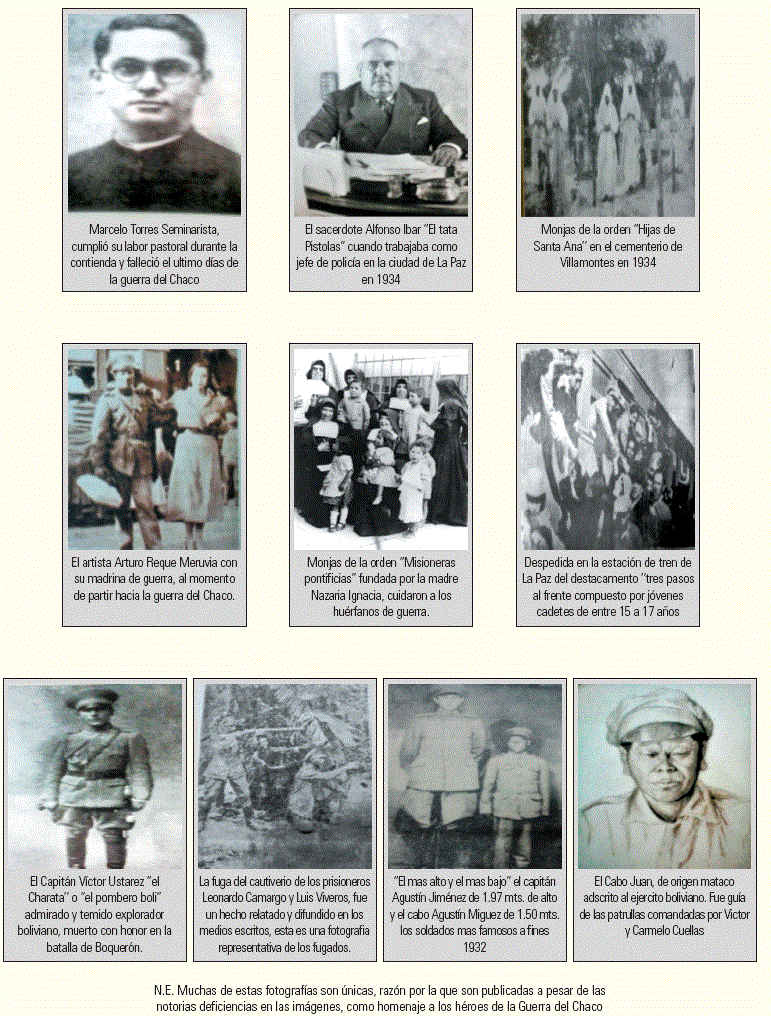 Marcelo Torres Seminarista, cumplió su labor pastoral durante la contienda y falleció el ultimo días de la guerra del Chaco

El sacerdote Alfonso Ibar "El tata Pistolas" cuando trabajaba como jefe de policía en la ciudad de La Paz en 1934

Monjas de la orden "Hijas de Santa Ana" en el cementerio de Villamontes en 1934

El artista Arturo Reque Meruvia con su madrina de guerra, al momento de partir hacia la guerra del Chaco.

Monjas de la orden "Misioneras pontificias" fundada por la madre Nazaria Ignacia, cuidaron a los huérfanos de guerra.

Despedida en la estación de tren de La Paz del destacamento "tres pasos al frente compuesto por jóvenes cadetes de entre 15 a 17 años

El Capitán Victor Ustarez "el Charata" o "el pombero boli" admirado y temido explorador boliviano, muerto con honor en la batalla de Boquerón.

La fuga del cautiverio de los prisioneros Leonardo Camargo y Luis Viveros, fue un hecho relatado y difundido en los medios escritos, esta es una fotografía representativa de los fugados.

"El mas alto y el mas bajo" el capitán Agustín Jiménez de 1.97 mts. de alto y el cabo Agustín Miguez de 1.50 mts. los soldados mas famosos a fines 1932

El Cabo Juan, de origen mataco adscrito al ejercito boliviano. Fue guía de las patrullas comandadas por Victor y Carmelo Cuellas

N.E. Muchas de estas fotografías son únicas, razón por la que son publicadas a pesar de las notorias deficiencias en las imágenes, como homenaje a los héroes de la Guerra del Chaco